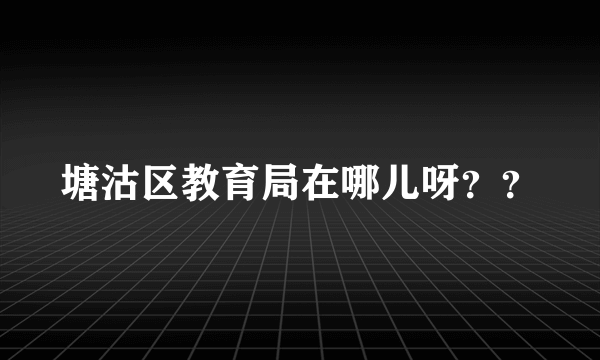 塘沽区教育局在哪儿呀？？